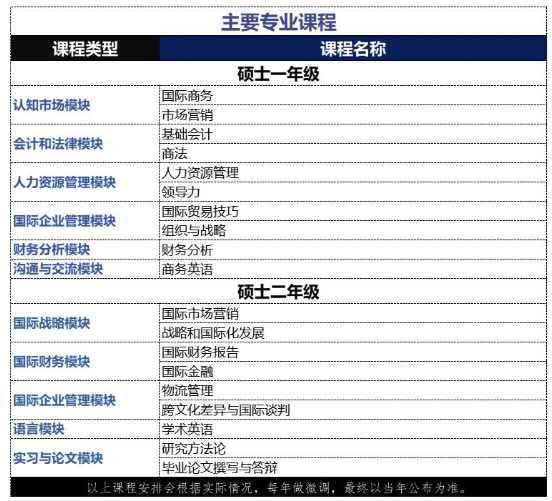 主要专业课程

| 课程类型 | 课程名称 |
|---|---|
| 硕士一年级 | |
| 认知市场模块 | 国际商务 |
| | 市场营销 |
| 会计和法律模块 | 基础会计 |
| | 商法 |
| 人力资源管理模块 | 人力资源管理 |
| | 领导力 |
| 国际企业管理模块 | 国际贸易技巧 |
| | 组织与战略 |
| 财务分析模块 | 财务分析 |
| 沟通与交流模块 | 商务英语 |
| 硕士二年级 | |
| 国际战略模块 | 国际市场营销 |
| | 战略和国际化发展 |
| 国际财务模块 | 国际财务报告 |
| | 国际金融 |
| 国际企业管理模块 | 物流管理 |
| | 跨文化差异与国际谈判 |
| 语言模块 | 学术英语 |
| 实习与论文模块 | 研究方法论 |
| | 毕业论文撰写与答辩 |

以上课程安排会根据实际情况，每年做微调，最终以当年公布为准。